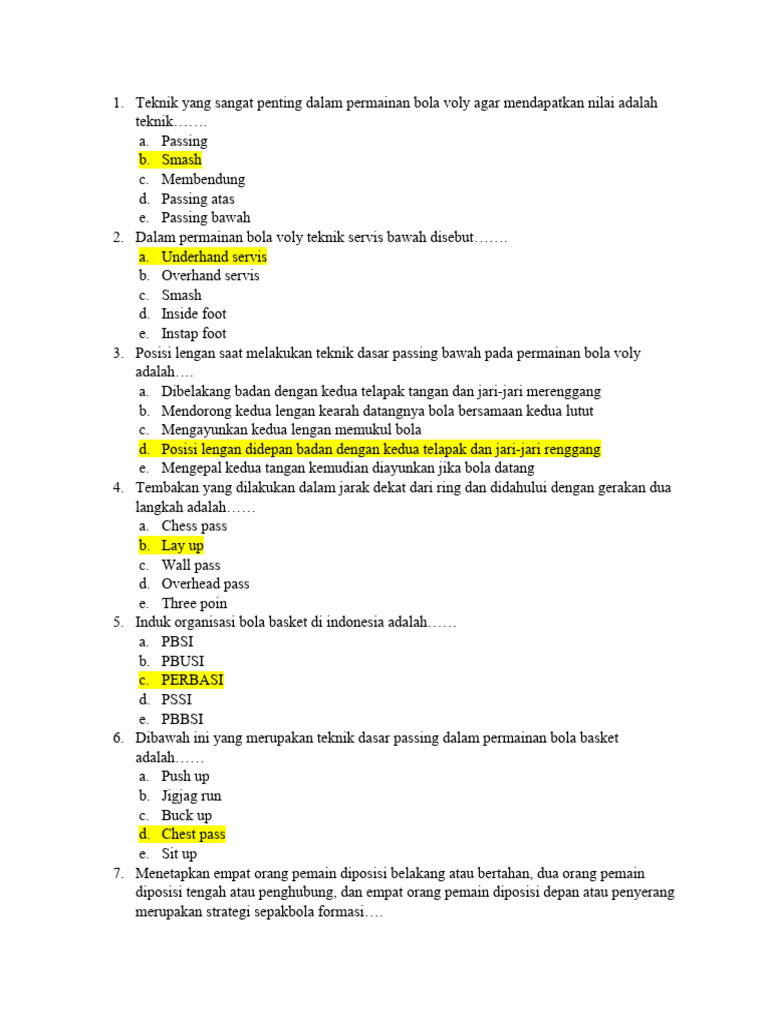 1. Teknik yang sangat penting dalam permainan bola voly agar mendapatkan nilai adalah teknik…….
a. Passing
b. Smash
c. Membendung
d. Passing atas
e. Passing bawah
2. Dalam permainan bola voly teknik servis bawah disebut…….
a. Underhand servis
b. Overhand servis
c. Smash
d. Inside foot
e. Instap foot
3. Posisi lengan saat melakukan teknik dasar passing bawah pada permainan bola voly adalah….
a. Dibelakang badan dengan kedua telapak tangan dan jari-jari merenggang
b. Mendorong kedua lengan kearah datangnya bola bersamaan kedua lutut
c. Mengayunkan kedua lengan memukul bola
d. Posisi lengan didepan badan dengan kedua telapak dan jari-jari renggang
e. Mengepal kedua tangan kemudian diayunkan jika bola datang
4. Tembakan yang dilakukan dalam jarak dekat dari ring dan didahului dengan gerakan dua langkah adalah……
a. Chess pass
b. Lay up
c. Wall pass
d. Overhead pass
e. Three poin
5. Induk organisasi bola basket di indonesia adalah……
a. PBSI
b. PBUSI
c. PERBASI
d. PSSI
e. PBBSI
6. Dibawah ini yang merupakan teknik dasar passing dalam permainan bola basket adalah……
a. Push up
b. Jigjag run
c. Buck up
d. Chest pass
e. Sit up
7. Menetapkan empat orang pemain diposisi belakang atau bertahan, dua orang pemain diposisi tengah atau penghubung, dan empat orang pemain diposisi depan atau penyerang merupakan strategi sepakbola formasi….